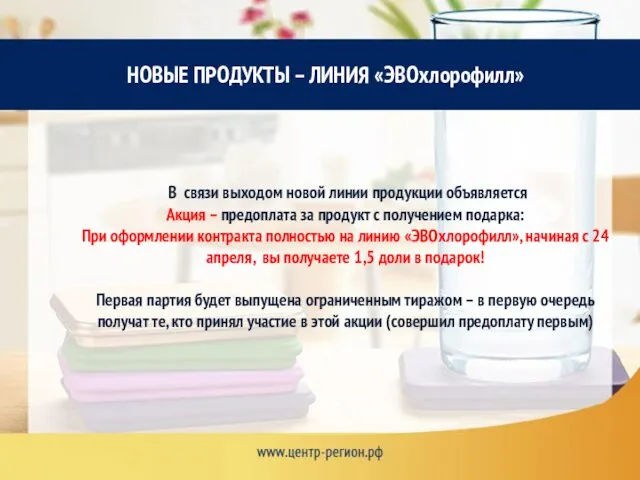 НОВЫЕ ПРОДУКТЫ – ЛИНИЯ «ЭВОхлорофилл»

В связи выходом новой линии продукции объявляется
Акция – предоплата за продукт с получением подарка:
При оформлении контракта полностью на линию «ЭВОхлорофилл», начиная с 24 апреля, вы получаете 1,5 доли в подарок!

Первая партия будет выпущена ограниченным тиражом – в первую очередь получат те, кто принял участие в этой акции (совершил предоплату первым)

www.центр-регион.рф